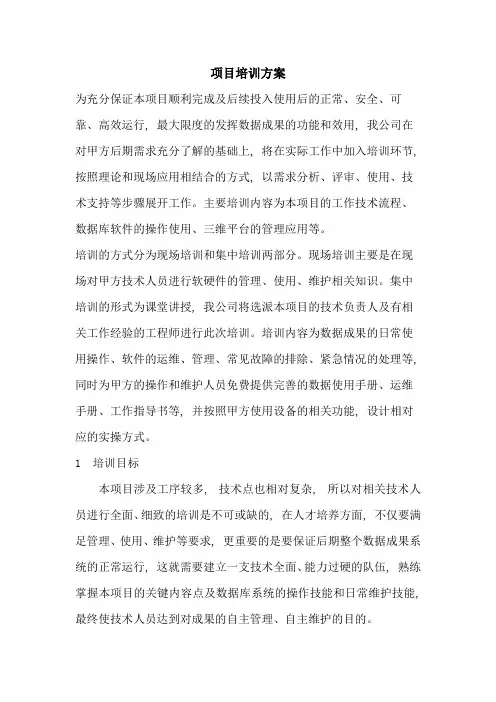 项目培训方案

为充分保证本项目顺利完成及后续投入使用后的正常、安全、可靠、高效运行，最大限度的发挥数据成果的功能和效用，我公司在对甲方后期需求充分了解的基础上，将在实际工作中加入培训环节，按照理论和现场应用相结合的方式，以需求分析、评审、使用、技术支持等步骤展开工作。主要培训内容为本项目的工作技术流程、数据库软件的操作使用、三维平台的管理应用等。

培训的方式分为现场培训和集中培训两部分。现场培训主要是在现场对甲方技术人员进行软硬件的管理、使用、维护相关知识。集中培训的形式为课堂讲授，我公司将选派本项目的技术负责人及有相关工作经验的工程师进行此次培训。培训内容为数据成果的日常使用操作、软件的运维、管理、常见故障的排除、紧急情况的处理等，同时为甲方的操作和维护人员免费提供完善的数据使用手册、运维手册、工作指导书等，并按照甲方使用设备的相关功能，设计相对应的实操方式。

1 培训目标

本项目涉及工序较多，技术点也相对复杂，所以对相关技术人员进行全面、细致的培训是不可或缺的，在人才培养方面，不仅要满足管理、使用、维护等要求，更重要的是要保证后期整个数据成果系统的正常运行，这就需要建立一支技术全面、能力过硬的队伍，熟练掌握本项目的关键内容点及数据库系统的操作技能和日常维护技能，最终使技术人员达到对成果的自主管理、自主维护的目的。